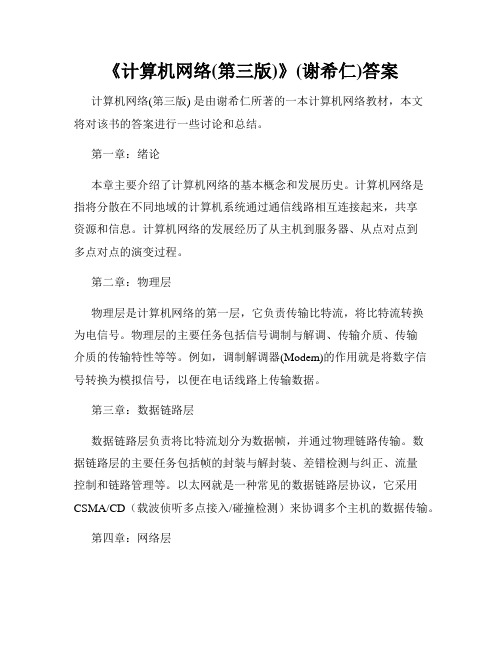 《计算机网络(第三版)》(谢希仁)答案

计算机网络(第三版) 是由谢希仁所著的一本计算机网络教材，本文将对该书的答案进行一些讨论和总结。

第一章：绪论

本章主要介绍了计算机网络的基本概念和发展历史。计算机网络是指将分散在不同地域的计算机系统通过通信线路相互连接起来，共享资源和信息。计算机网络的发展经历了从主机到服务器、从点对点到多点对点的演变过程。

第二章：物理层

物理层是计算机网络的第一层，它负责传输比特流，将比特流转换为电信号。物理层的主要任务包括信号调制与解调、传输介质、传输介质的传输特性等等。例如，调制解调器(Modem)的作用就是将数字信号转换为模拟信号，以便在电话线路上传输数据。

第三章：数据链路层

数据链路层负责将比特流划分为数据帧，并通过物理链路传输。数据链路层的主要任务包括帧的封装与解封装、差错检测与纠正、流量控制和链路管理等。以太网就是一种常见的数据链路层协议，它采用CSMA/CD（载波侦听多点接入/碰撞检测）来协调多个主机的数据传输。

第四章：网络层